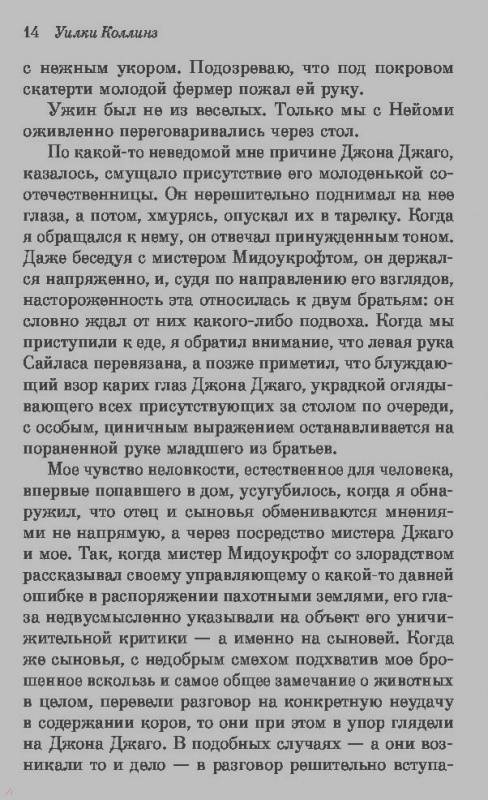 14 Уилки Коллинз

с нежным укором. Подозреваю, что под покровом скатерти молодой фермер пожал ей руку.

Ужин был не из веселых. Только мы с Нейоми оживленно переговаривались через стол.

По какой-то неведомой мне причине Джона Джаго, казалось, смущало присутствие его молоденькой соотечественницы. Он нерешительно поднимал на нее глаза, а потом, хмурясь, опускал их в тарелку. Когда я обращался к нему, он отвечал принужденным тоном. Даже беседуя с мистером Мидоукрофтом, он держался напряженно, и, судя по направлению его взглядов, настороженность эта относилась к двум братьям: он словно ждал от них какого-либо подвоха. Когда мы приступили к еде, я обратил внимание, что левая рука Сайласа перевязана, а позже приметил, что блуждающий взор карих глаз Джона Джаго, украдкой оглядывающего всех присутствующих за столом по очереди, с особым, циничным выражением останавливается на пораненной руке младшего из братьев.

Мое чувство неловкости, естественное для человека, впервые попавшего в дом, усугубилось, когда я обнаружил, что отец и сыновья обмениваются мнениями не напрямую, а через посредство мистера Джаго и мое. Так, когда мистер Мидоукрофт со злорадством рассказывал своему управляющему о какой-то давней ошибке в распоряжении пахотными землями, его глаза недвусмысленно указывали на объект его уничижительной критики — а именно на сыновей. Когда же сыновья, с недобрым смехом подхватив мое брошенное вскользь и самое общее замечание о животных в целом, перевели разговор на конкретную неудачу в содержании коров, то они при этом в упор глядели на Джона Джаго. В подобных случаях — а они возникали то и дело — в разговор решительно вступа-